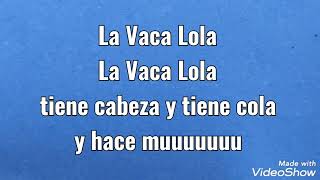 La Vaca Lola
La Vaca Lola
tiene cabeza y tiene cola
y hace muuuuuuu

Made with
VideoShow